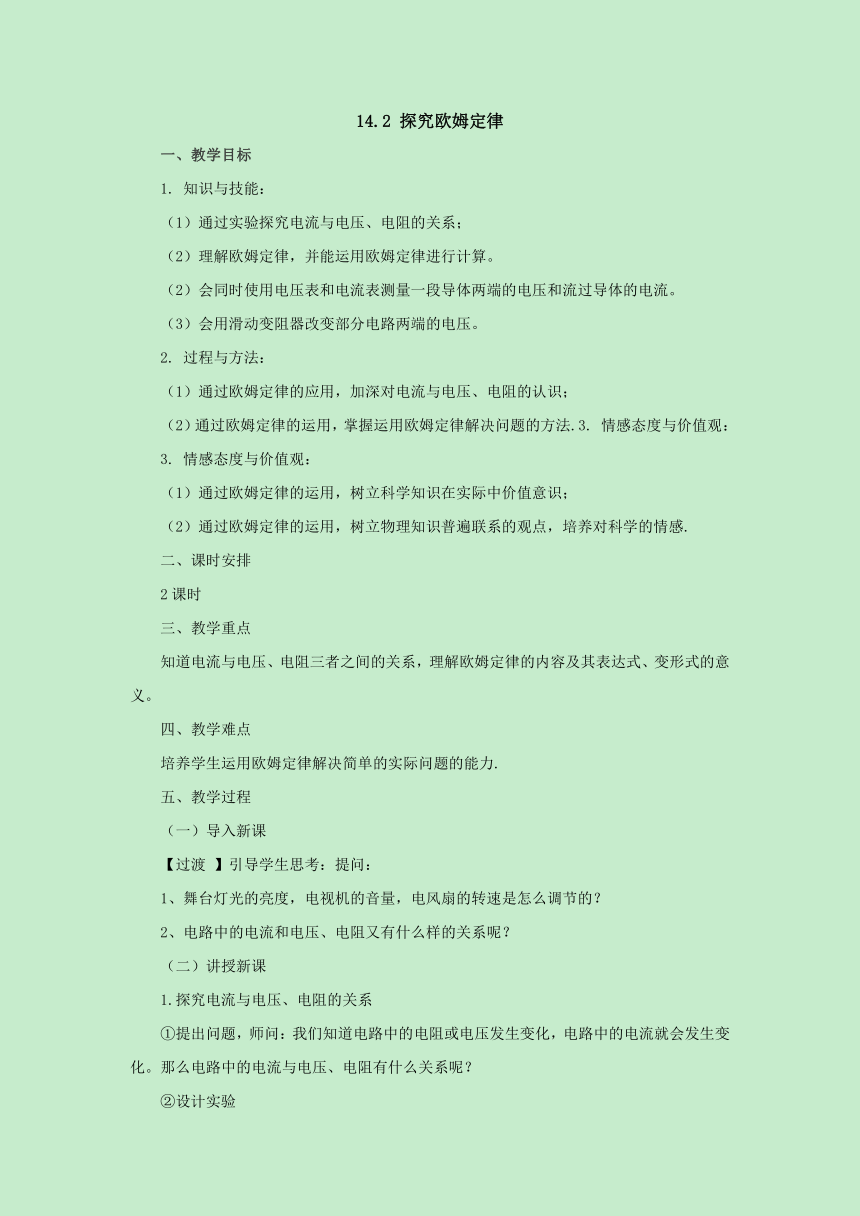 14.2 探究欧姆定律

一、教学目标

1. 知识与技能：

（1）通过实验探究电流与电压、电阻的关系；

（2）理解欧姆定律，并能运用欧姆定律进行计算。

（2）会同时使用电压表和电流表测量一段导体两端的电压和流过导体的电流。

（3）会用滑动变阻器改变部分电路两端的电压。

2. 过程与方法：

（1）通过欧姆定律的应用，加深对电流与电压、电阻的认识；

（2）通过欧姆定律的运用，掌握运用欧姆定律解决问题的方法.3. 情感态度与价值观：

3. 情感态度与价值观：

（1）通过欧姆定律的运用，树立科学知识在实际中价值意识；

（2）通过欧姆定律的运用，树立物理知识普遍联系的观点，培养对科学的情感.

二、课时安排

2课时

三、教学重点

知道电流与电压、电阻三者之间的关系，理解欧姆定律的内容及其表达式、变形式的意义。

四、教学难点

培养学生运用欧姆定律解决简单的实际问题的能力.

五、教学过程

（一）导入新课

【过渡 】引导学生思考：提问：

1、舞台灯光的亮度，电视机的音量，电风扇的转速是怎么调节的？

2、电路中的电流和电压、电阻又有什么样的关系呢？

（二）讲授新课

1.探究电流与电压、电阻的关系

①提出问题，师问：我们知道电路中的电阻或电压发生变化，电路中的电流就会发生变化。那么电路中的电流与电压、电阻有什么关系呢？

②设计实验